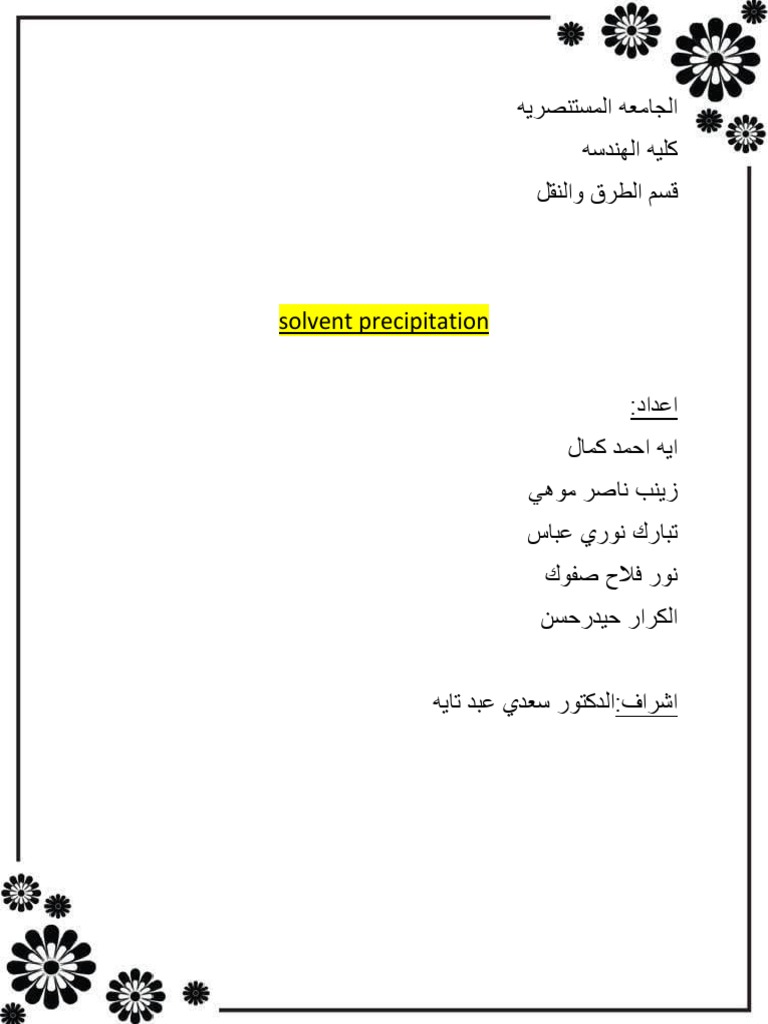 الجامعه المستنصريه
كليه الهندسه
قسم الطرق والنقل

solvent precipitation

اعداد:
ايه احمد كمال
زينب ناصر موهي
تبارك نوري عباس
نور فلاح صفوك
الكرار حيدرحسن

اشراف:الدكتور سعدي عبد تايه